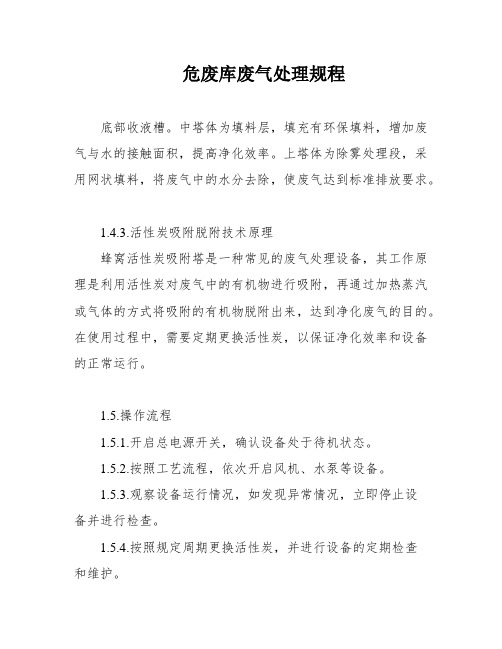 危废库废气处理规程

底部收液槽。中塔体为填料层，填充有环保填料，增加废气与水的接触面积，提高净化效率。上塔体为除雾处理段，采用网状填料，将废气中的水分去除，使废气达到标准排放要求。

1.4.3.活性炭吸附脱附技术原理

蜂窝活性炭吸附塔是一种常见的废气处理设备，其工作原理是利用活性炭对废气中的有机物进行吸附，再通过加热蒸汽或气体的方式将吸附的有机物脱附出来，达到净化废气的目的。在使用过程中，需要定期更换活性炭，以保证净化效率和设备的正常运行。

1.5.操作流程

1.5.1.开启总电源开关，确认设备处于待机状态。

1.5.2.按照工艺流程，依次开启风机、水泵等设备。

1.5.3.观察设备运行情况，如发现异常情况，立即停止设备并进行检查。

1.5.4.按照规定周期更换活性炭，并进行设备的定期检查和维护。